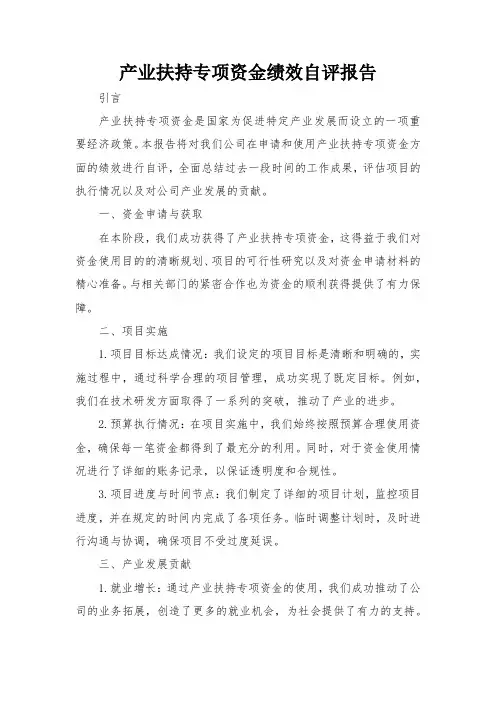 产业扶持专项资金绩效自评报告

引言

产业扶持专项资金是国家为促进特定产业发展而设立的一项重要经济政策。本报告将对我们公司在申请和使用产业扶持专项资金方面的绩效进行自评，全面总结过去一段时间的工作成果，评估项目的执行情况以及对公司产业发展的贡献。

一、资金申请与获取

在本阶段，我们成功获得了产业扶持专项资金，这得益于我们对资金使用目的的清晰规划、项目的可行性研究以及对资金申请材料的精心准备。与相关部门的紧密合作也为资金的顺利获得提供了有力保障。

二、项目实施

1. 项目目标达成情况：我们设定的项目目标是清晰和明确的，实施过程中，通过科学合理的项目管理，成功实现了既定目标。例如，我们在技术研发方面取得了一系列的突破，推动了产业的进步。

2. 预算执行情况：在项目实施中，我们始终按照预算合理使用资金，确保每一笔资金都得到了最充分的利用。同时，对于资金使用情况进行了详细的账务记录，以保证透明度和合规性。

3. 项目进度与时间节点：我们制定了详细的项目计划，监控项目进度，并在规定的时间内完成了各项任务。临时调整计划时，及时进行沟通与协调，确保项目不受过度延误。

三、产业发展贡献

1. 就业增长：通过产业扶持专项资金的使用，我们成功推动了公司的业务拓展，创造了更多的就业机会，为社会提供了有力的支持。